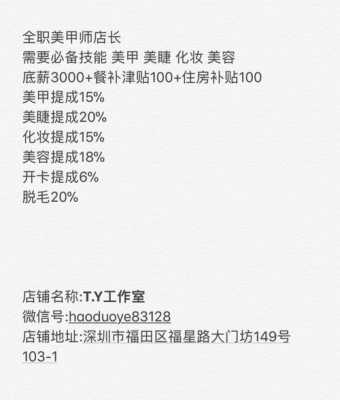 全职美甲师店长
需要必备技能 美甲 美睫 化妆 美容
底薪3000+餐补津贴100+住房补贴100
美甲提成15%
美睫提成20%
化妆提成15%
美容提成18%
开卡提成6%
脱毛20%

店铺名称:T.Y工作室
微信号:haoduoye83128
店铺地址:深圳市福田区福星路大门坊149号103-1